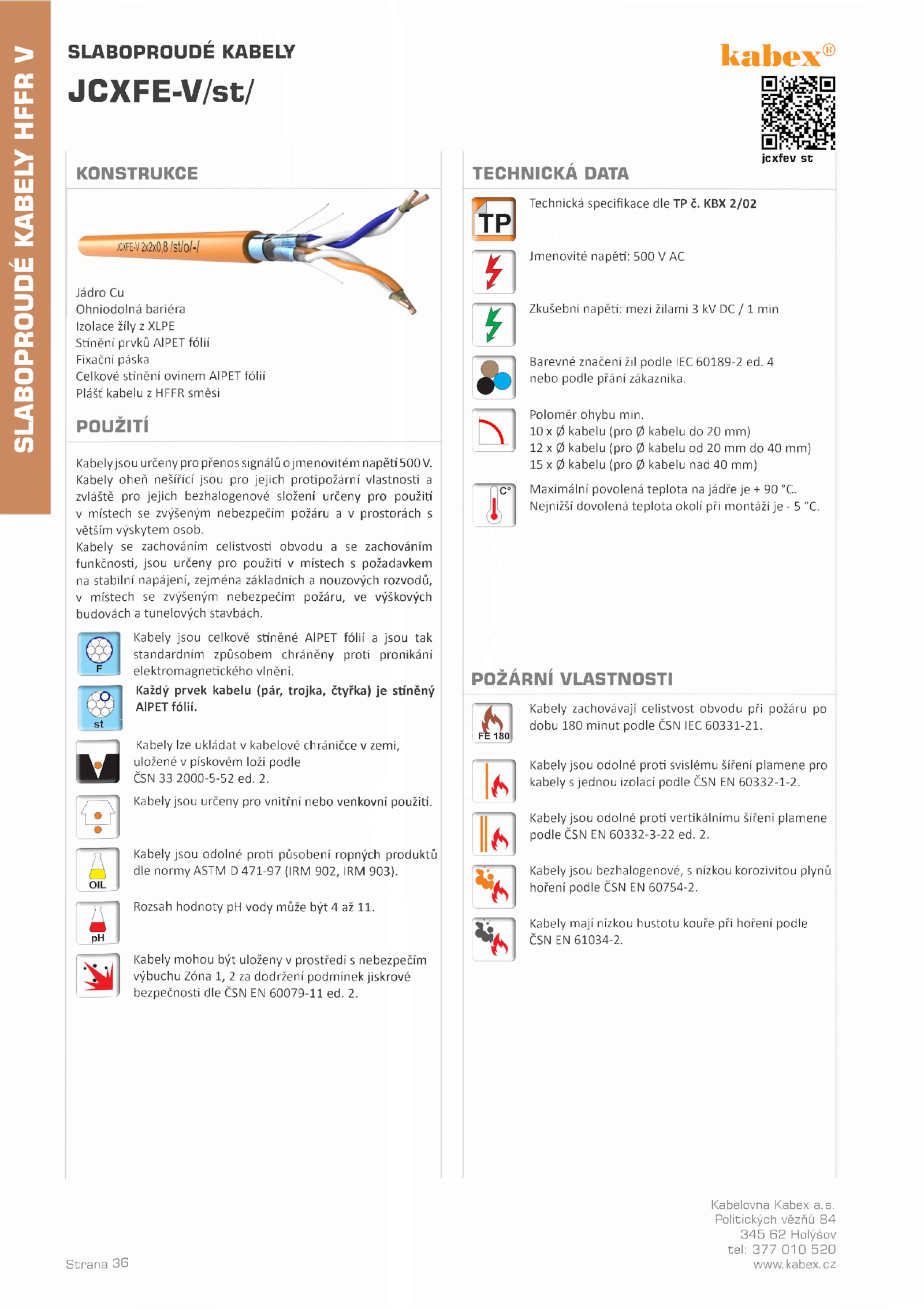 SLABOPROUDÉ KABELY HFFR V

SLABOPROUDÉ KABELY

JCXFE-V/st/

kabex®

jcxfev st

KONSTRUKCE

JCXFE-V 2x2x0,8 /st/o/-/

Jádro Cu
Ohniodolná bariéra
Izolace žíly z XLPE
Stínění prvků AlPET fólií
Fixační páska
Celkové stínění ovinem AlPET fólií
Plášť kabelu z HFFR směsi

POUŽITÍ

Kabely jsou určeny pro přenos signálů o jmenovitém napětí 500 V. Kabely oheň nešířící jsou pro jejich protipožární vlastnosti a zvláště pro jejich bezhalogenové složení určeny pro použití v místech se zvýšeným nebezpečím požáru a v prostorách s větším výskytem osob.
Kabely se zachováním celistvosti obvodu a se zachováním funkčnosti, jsou určeny pro použití v místech s požadavkem na stabilní napájení, zejména základních a nouzových rozvodů, v místech se zvýšeným nebezpečím požáru, ve výškových budovách a tunelových stavbách.

F
Kabely jsou celkově stíněné AlPET fólií a jsou tak standardním způsobem chráněny proti pronikání elektromagnetického vlnění.

st
Každý prvek kabelu (pár, trojka, čtyřka) je stíněný AlPET fólií.

Kabely lze ukládat v kabelové chráničce v zemi, uložené v pískovém loži podle ČSN 33 2000-5-52 ed. 2.

Kabely jsou určeny pro vnitřní nebo venkovní použití.

OIL
Kabely jsou odolné proti působení ropných produktů dle normy ASTM D 471-97 (IRM 902, IRM 903).

pH
Rozsah hodnoty pH vody může být 4 až 11.

Kabely mohou být uloženy v prostředí s nebezpečím výbuchu Zóna 1, 2 za dodržení podmínek jiskrové bezpečnosti dle ČSN EN 60079-11 ed. 2.

TECHNICKÁ DATA

TP
Technická specifikace dle TP č. KBX 2/02

Jmenovité napětí: 500 V AC

Zkušební napětí: mezi žilami 3 kV DC / 1 min

Barevné značení žil podle IEC 60189-2 ed. 4 nebo podle přání zákazníka.

Poloměr ohybu min.
10 x Ø kabelu (pro Ø kabelu do 20 mm)
12 x Ø kabelu (pro Ø kabelu od 20 mm do 40 mm)
15 x Ø kabelu (pro Ø kabelu nad 40 mm)

C°
Maximální povolená teplota na jádře je + 90 °C.
Nejnižší dovolená teplota okolí při montáži je - 5 °C.

POŽÁRNÍ VLASTNOSTI

FE 180
Kabely zachovávají celistvost obvodu při požáru po dobu 180 minut podle ČSN IEC 60331-21.

Kabely jsou odolné proti svislému šíření plamene pro kabely s jednou izolací podle ČSN EN 60332-1-2.

Kabely jsou odolné proti vertikálnímu šíření plamene podle ČSN EN 60332-3-22 ed. 2.

Kabely jsou bezhalogenové, s nízkou korozivitou plynů hoření podle ČSN EN 60754-2.

Kabely mají nízkou hustotu kouře při hoření podle ČSN EN 61034-2.

Strana 36

Kabelovna Kabex a.s.
Politických vězňů 84
345 62 Holýšov
tel: 377 010 520
www.kabex.cz